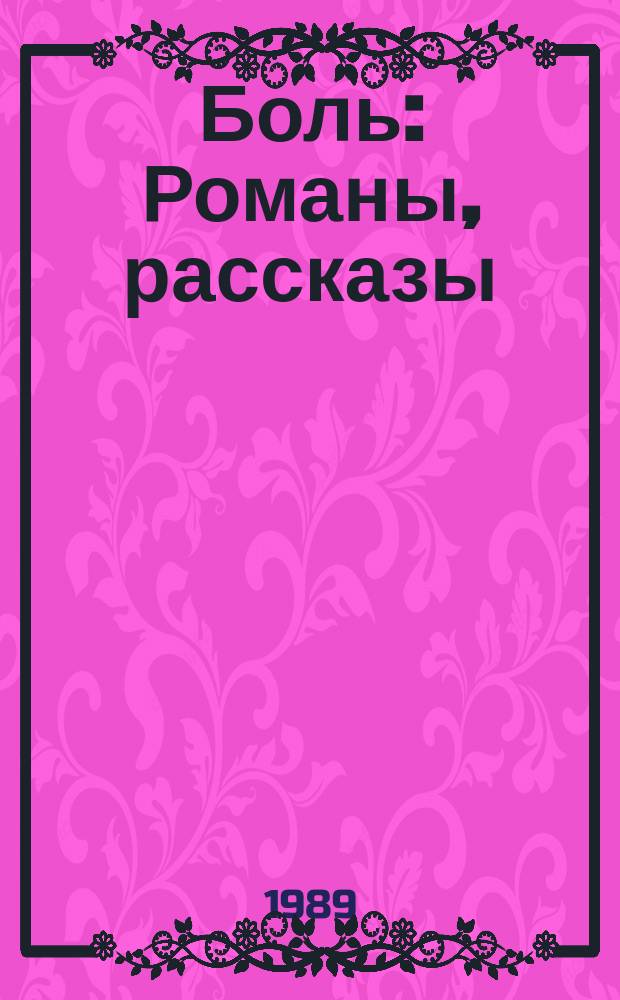 Боль: Романы, рассказы

1989